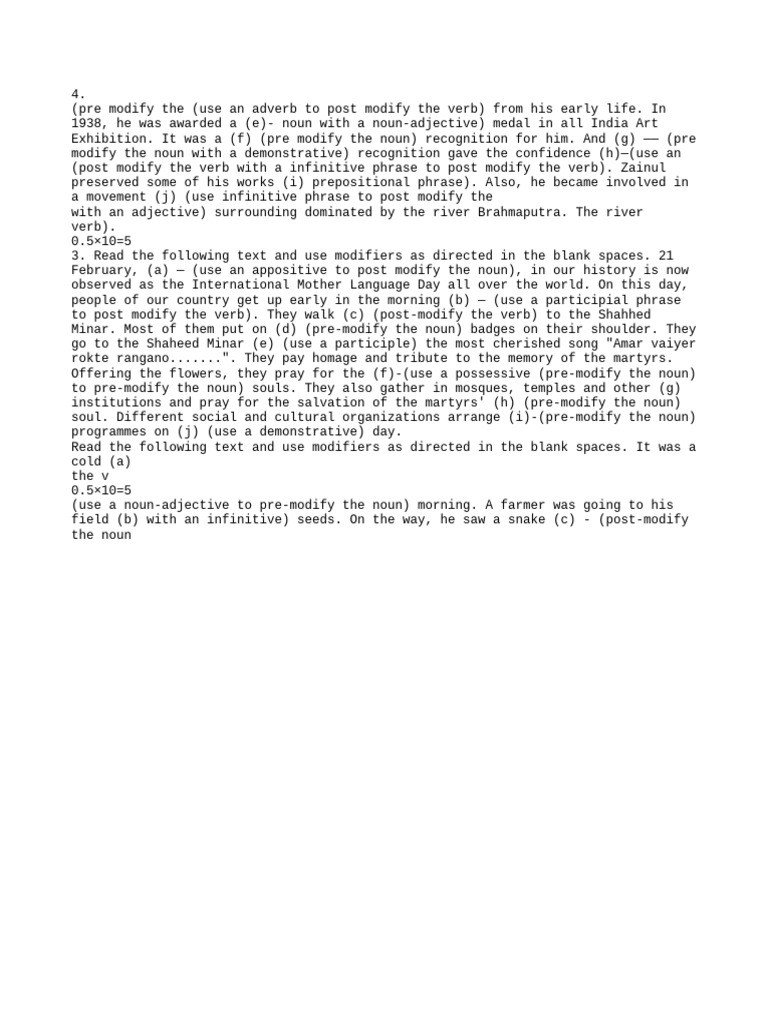 4.
(pre modify the (use an adverb to post modify the verb) from his early life. In 1938, he was awarded a (e)- noun with a noun-adjective) medal in all India Art Exhibition. It was a (f) (pre modify the noun) recognition for him. And (g) —— (pre modify the noun with a demonstrative) recognition gave the confidence (h)—(use an (post modify the verb with a infinitive phrase to post modify the verb). Zainul preserved some of his works (i) prepositional phrase). Also, he became involved in a movement (j) (use infinitive phrase to post modify the
with an adjective) surrounding dominated by the river Brahmaputra. The river verb).
0.5×10=5
3. Read the following text and use modifiers as directed in the blank spaces. 21 February, (a) — (use an appositive to post modify the noun), in our history is now observed as the International Mother Language Day all over the world. On this day, people of our country get up early in the morning (b) — (use a participial phrase to post modify the verb). They walk (c) (post-modify the verb) to the Shahhed Minar. Most of them put on (d) (pre-modify the noun) badges on their shoulder. They go to the Shaheed Minar (e) (use a participle) the most cherished song "Amar vaiyer rokte rangano.......". They pay homage and tribute to the memory of the martyrs. Offering the flowers, they pray for the (f)-(use a possessive (pre-modify the noun) to pre-modify the noun) souls. They also gather in mosques, temples and other (g) institutions and pray for the salvation of the martyrs' (h) (pre-modify the noun) soul. Different social and cultural organizations arrange (i)-(pre-modify the noun) programmes on (j) (use a demonstrative) day.
Read the following text and use modifiers as directed in the blank spaces. It was a cold (a)
the v
0.5×10=5
(use a noun-adjective to pre-modify the noun) morning. A farmer was going to his field (b) with an infinitive) seeds. On the way, he saw a snake (c) - (post-modify the noun